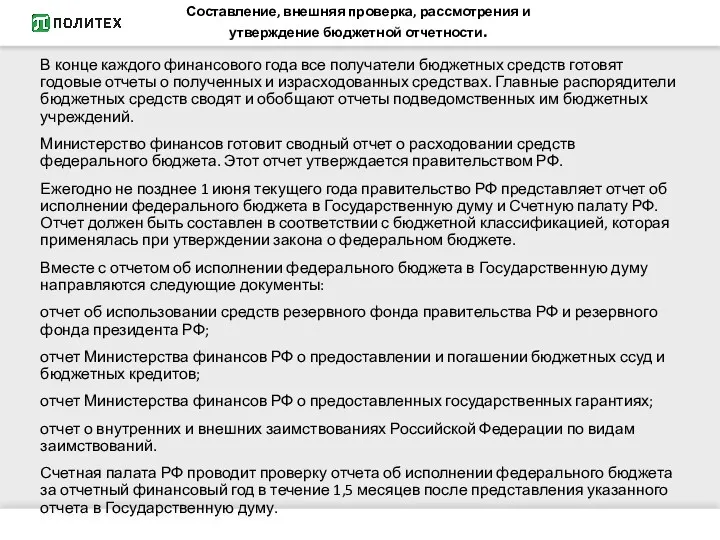 ПОЛИТЕХ

Составление, внешняя проверка, рассмотрения и утверждение бюджетной отчетности.

В конце каждого финансового года все получатели бюджетных средств готовят годовые отчеты о полученных и израсходованных средствах. Главные распорядители бюджетных средств сводят и обобщают отчеты подведомственных им бюджетных учреждений.

Министерство финансов готовит сводный отчет о расходовании средств федерального бюджета. Этот отчет утверждается правительством РФ.

Ежегодно не позднее 1 июня текущего года правительство РФ представляет отчет об исполнении федерального бюджета в Государственную думу и Счетную палату РФ. Отчет должен быть составлен в соответствии с бюджетной классификацией, которая применялась при утверждении закона о федеральном бюджете.

Вместе с отчетом об исполнении федерального бюджета в Государственную думу направляются следующие документы:

отчет об использовании средств резервного фонда правительства РФ и резервного фонда президента РФ;

отчет Министерства финансов РФ о предоставлении и погашении бюджетных ссуд и бюджетных кредитов;

отчет Министерства финансов РФ о предоставленных государственных гарантиях;

отчет о внутренних и внешних заимствованиях Российской Федерации по видам заимствований.

Счетная палата РФ проводит проверку отчета об исполнении федерального бюджета за отчетный финансовый год в течение 1,5 месяцев после представления указанного отчета в Государственную думу.